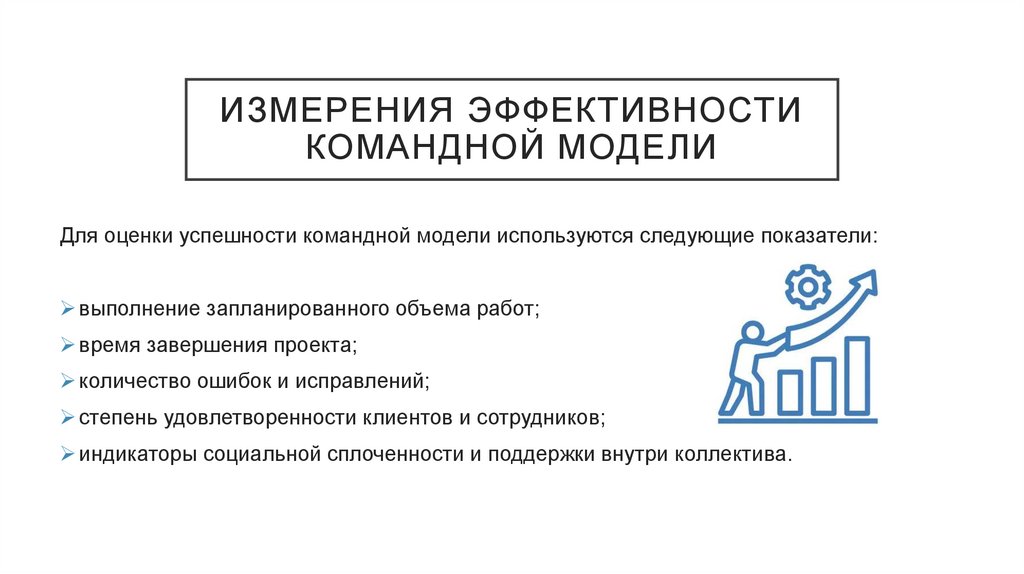 ИЗМЕРЕНИЯ ЭФФЕКТИВНОСТИ КОМАНДНОЙ МОДЕЛИ

Для оценки успешности командной модели используются следующие показатели:

➢ выполнение запланированного объема работ;
➢ время завершения проекта;
➢ количество ошибок и исправлений;
➢ степень удовлетворенности клиентов и сотрудников;
➢ индикаторы социальной сплоченности и поддержки внутри коллектива.